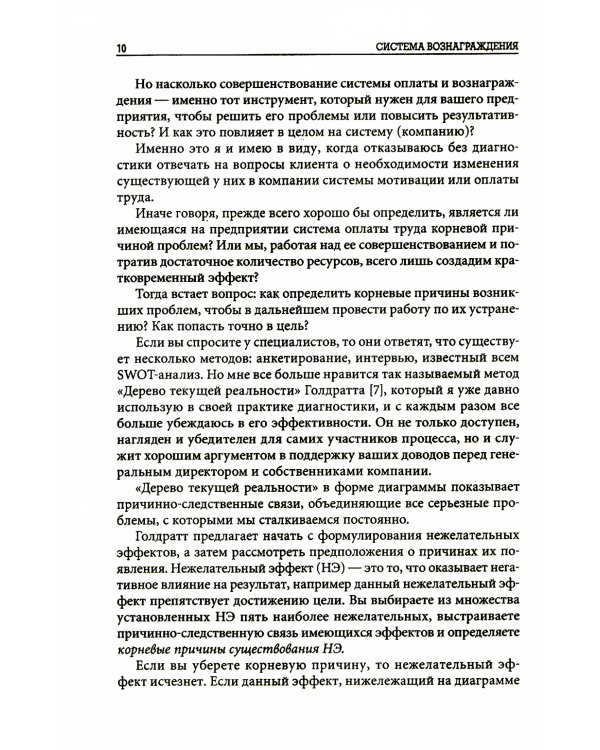 10 СИСТЕМА ВОЗНАГРАЖДЕНИЯ

Но насколько совершенствование системы оплаты и вознаграждения — именно тот инструмент, который нужен для вашего предприятия, чтобы решить его проблемы или повысить результативность? И как это повлияет в целом на систему (компанию)?

Именно это я и имею в виду, когда отказываюсь без диагностики отвечать на вопросы клиента о необходимости изменения существующей у них в компании системы мотивации или оплаты труда.

Иначе говоря, прежде всего хорошо бы определить, является ли имеющаяся на предприятии система оплаты труда корневой причиной проблем? Или мы, работая над ее совершенствованием и потратив достаточное количество ресурсов, всего лишь создадим кратковременный эффект?

Тогда встает вопрос: как определить корневые причины возникших проблем, чтобы в дальнейшем провести работу по их устранению? Как попасть точно в цель?

Если вы спросите у специалистов, то они ответят, что существует несколько методов: анкетирование, интервью, известный всем SWOT-анализ. Но мне все больше нравится так называемый метод «Дерево текущей реальности» Голдратта [7], который я уже давно использую в своей практике диагностики, и с каждым разом все больше убеждаюсь в его эффективности. Он не только доступен, нагляден и убедителен для самих участников процесса, но и служит хорошим аргументом в поддержку ваших доводов перед генеральным директором и собственниками компании.

«Дерево текущей реальности» в форме диаграммы показывает причинно-следственные связи, объединяющие все серьезные проблемы, с которыми мы сталкиваемся постоянно.

Голдратт предлагает начать с формулирования нежелательных эффектов, а затем рассмотреть предположения о причинах их появления. Нежелательный эффект (НЭ) — это то, что оказывает негативное влияние на результат, например данный нежелательный эффект препятствует достижению цели. Вы выбираете из множества установленных НЭ пять наиболее нежелательных, выстраиваете причинно-следственную связь имеющихся эффектов и определяете корневые причины существования НЭ.

Если вы уберете корневую причину, то нежелательный эффект исчезнет. Если данный эффект, нижележащий на диаграмме